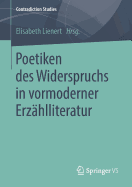 Contradiction Studies

Elisabeth Lienert Hrsg.

Poetiken des Widerspruchs in vormoderner Erzählliteratur

Springer VS